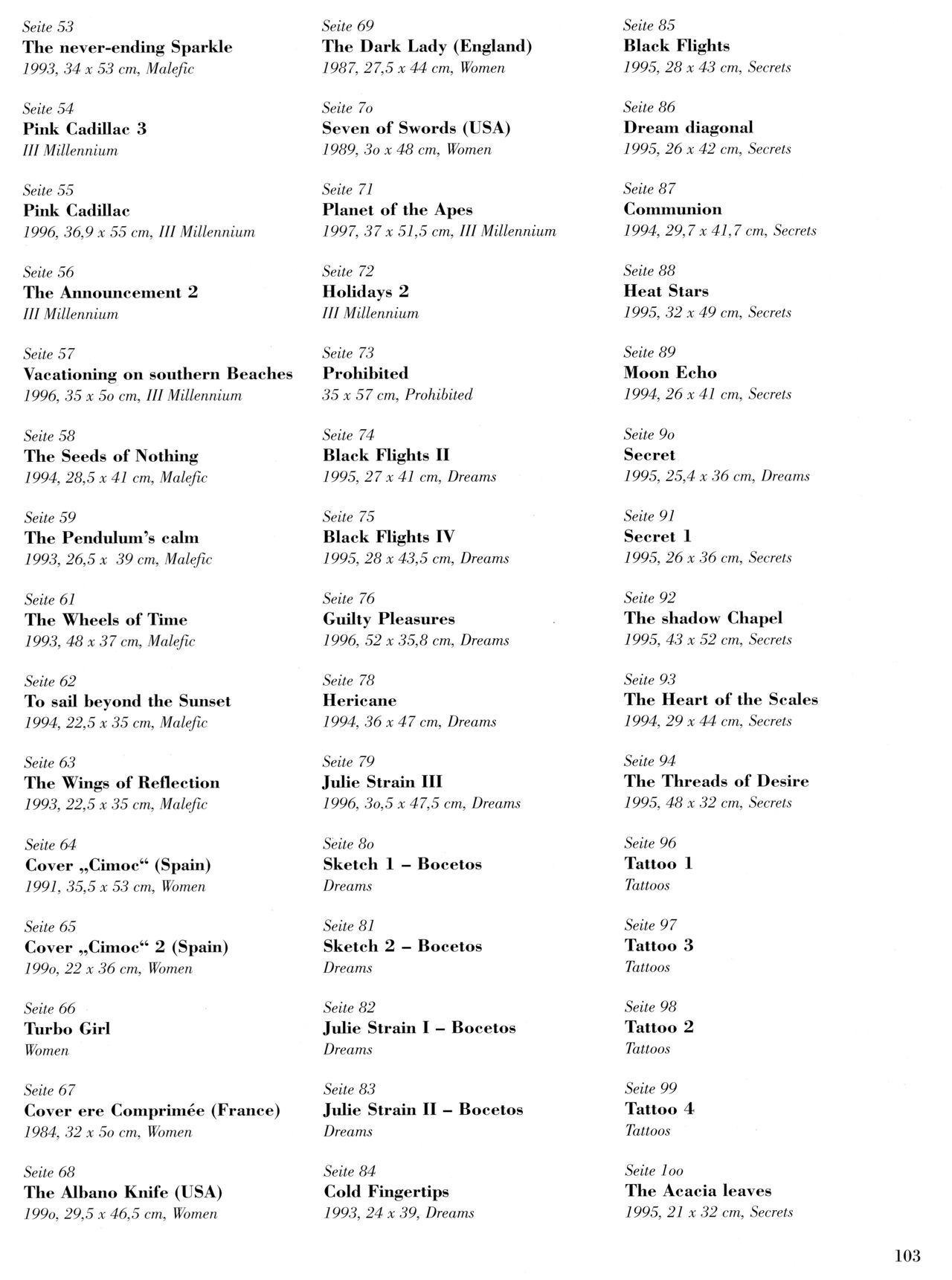 Seite 53
The never-ending Sparkle
1993, 34 x 53 cm, Malefic

Seite 54
Pink Cadillac 3
III Millennium

Seite 55
Pink Cadillac
1996, 36,9 x 55 cm, III Millennium

Seite 56
The Announcement 2
III Millennium

Seite 57
Vacationing on southern Beaches
1996, 35 x 5o cm, III Millennium

Seite 58
The Seeds of Nothing
1994, 28,5 x 41 cm, Malefic

Seite 59
The Pendulum's calm
1993, 26,5 x 39 cm, Malefic

Seite 61
The Wheels of Time
1993, 48 x 37 cm, Malefic

Seite 62
To sail beyond the Sunset
1994, 22,5 x 35 cm, Malefic

Seite 63
The Wings of Reflection
1993, 22,5 x 35 cm, Malefic

Seite 64
Cover „Cimoc“ (Spain)
1991, 35,5 x 53 cm, Women

Seite 65
Cover „Cimoc“ 2 (Spain)
199o, 22 x 36 cm, Women

Seite 66
Turbo Girl
Women

Seite 67
Cover ere Comprimée (France)
1984, 32 x 5o cm, Women

Seite 68
The Albano Knife (USA)
199o, 29,5 x 46,5 cm, Women

Seite 69
The Dark Lady (England)
1987, 27,5 x 44 cm, Women

Seite 7o
Seven of Swords (USA)
1989, 3o x 48 cm, Women

Seite 71
Planet of the Apes
1997, 37 x 51,5 cm, III Millennium

Seite 72
Holidays 2
III Millennium

Seite 73
Prohibited
35 x 57 cm, Prohibited

Seite 74
Black Flights II
1995, 27 x 41 cm, Dreams

Seite 75
Black Flights IV
1995, 28 x 43,5 cm, Dreams

Seite 76
Guilty Pleasures
1996, 52 x 35,8 cm, Dreams

Seite 78
Hericane
1994, 36 x 47 cm, Dreams

Seite 79
Julie Strain III
1996, 3o,5 x 47,5 cm, Dreams

Seite 8o
Sketch 1 – Bocetos
Dreams

Seite 81
Sketch 2 – Bocetos
Dreams

Seite 82
Julie Strain I – Bocetos
Dreams

Seite 83
Julie Strain II – Bocetos
Dreams

Seite 84
Cold Fingertips
1993, 24 x 39, Dreams

Seite 85
Black Flights
1995, 28 x 43 cm, Secrets

Seite 86
Dream diagonal
1995, 26 x 42 cm, Secrets

Seite 87
Communion
1994, 29,7 x 41,7 cm, Secrets

Seite 88
Heat Stars
1995, 32 x 49 cm, Secrets

Seite 89
Moon Echo
1994, 26 x 41 cm, Secrets

Seite 9o
Secret
1995, 25,4 x 36 cm, Dreams

Seite 91
Secret 1
1995, 26 x 36 cm, Secrets

Seite 92
The shadow Chapel
1995, 43 x 52 cm, Secrets

Seite 93
The Heart of the Scales
1994, 29 x 44 cm, Secrets

Seite 94
The Threads of Desire
1995, 48 x 32 cm, Secrets

Seite 96
Tattoo 1
Tattoos

Seite 97
Tattoo 3
Tattoos

Seite 98
Tattoo 2
Tattoos

Seite 99
Tattoo 4
Tattoos

Seite 1oo
The Acacia leaves
1995, 21 x 32 cm, Secrets

103